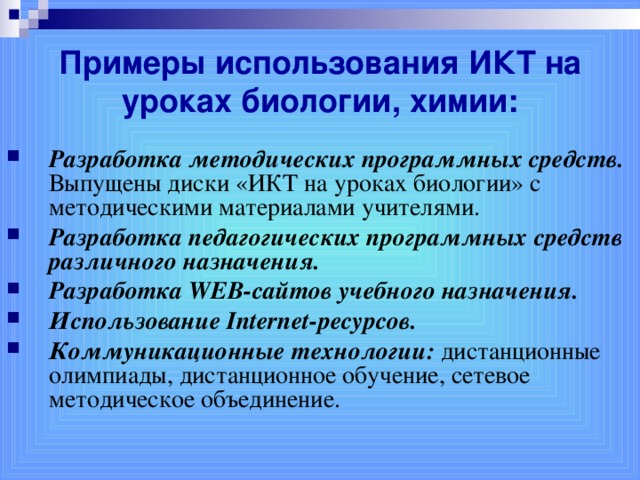 Примеры использования ИКТ на уроках биологии, химии:

Разработка методических программных средств. Выпущены диски «ИКТ на уроках биологии» с методическими материалами учителями.

Разработка педагогических программных средств различного назначения.

Разработка WEB-сайтов учебного назначения.

Использование Internet-ресурсов.

Коммуникационные технологии: дистанционные олимпиады, дистанционное обучение, сетевое методическое объединение.